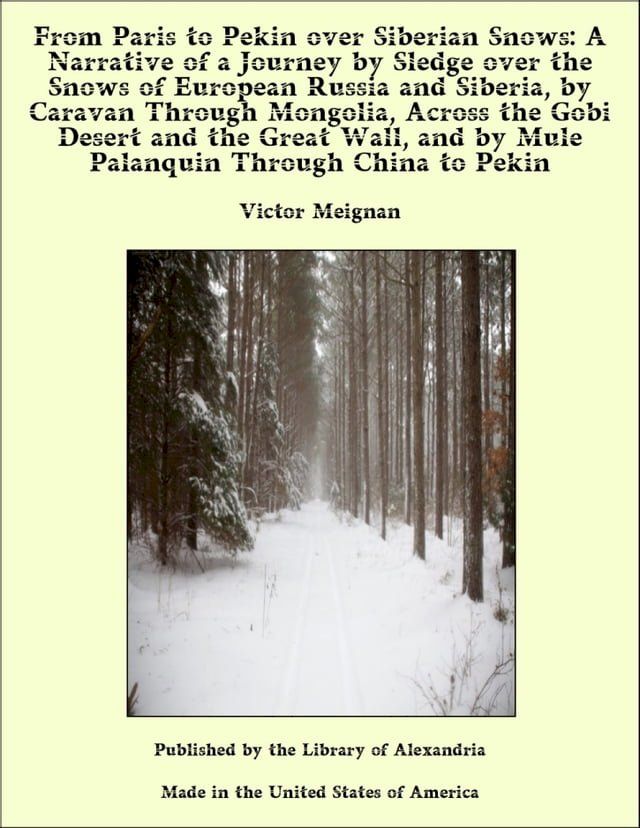 From Paris to Pekin over Siberian Snows: A Narrative of a Journey by Sledge over the Snows of European Russia and Siberia, by Caravan Through Mongolia, Across the Gobi Desert and the Great Wall, and by Mule Palanquin Through China to Pekin

Victor Meignan

Published by the Library of Alexandria

Made in the United States of America